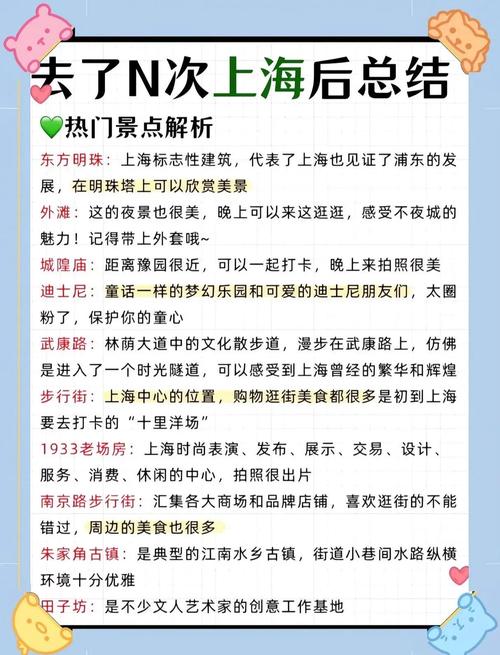 去了N次上海后总结

💚热门景点解析

东方明珠：上海标志性建筑，代表了上海也见证了浦东的发展，在明珠塔上可以欣赏美景

外滩：这的夜景也很美，晚上可以来这逛逛，感受不夜城的魅力！记得带上外套哦~

城隍庙：距离豫园很近，可以一起打卡，晚上来拍照很美

迪士尼：童话一样的梦幻乐园和可爱的迪士尼朋友们，太圈粉了，保护你的童心

武康路：林荫大道中的文化散步道，漫步在武康路上，仿佛是进入了一个时光隧道，可以感受到上海曾经的繁华和辉煌

步行街：上海中心的位置，购物逛街美食都很多是初到上海要去打卡的“十里洋场”

1933老场房：上海时尚表演、发布、展示、交易、设计、服务、消费、休闲的中心，拍照很出片

南京路步行街：汇集各大商场和品牌店铺，喜欢逛街的不能错过，周边的美食也很多

朱家角古镇：是典型的江南水乡古镇，街道小巷间水路纵横环境十分优雅

田子坊：是不少文人艺术家的创意工作基地